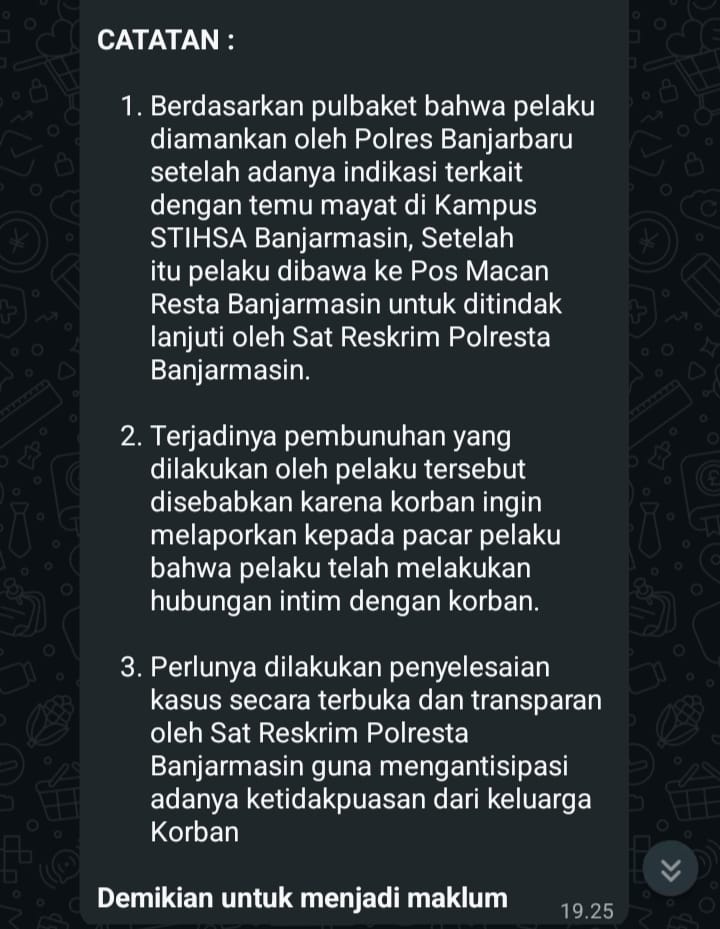 CATATAN :

1. Berdasarkan pulbaket bahwa pelaku diamankan oleh Polres Banjarbaru setelah adanya indikasi terkait dengan temu mayat di Kampus STIHSA Banjarmasin, Setelah itu pelaku dibawa ke Pos Macan Resta Banjarmasin untuk ditindak lanjuti oleh Sat Reskrim Polresta Banjarmasin.

2. Terjadinya pembunuhan yang dilakukan oleh pelaku tersebut disebabkan karena korban ingin melaporkan kepada pacar pelaku bahwa pelaku telah melakukan hubungan intim dengan korban.

3. Perlunya dilakukan penyelesaian kasus secara terbuka dan transparan oleh Sat Reskrim Polresta Banjarmasin guna mengantisipasi adanya ketidakpuasan dari keluarga Korban

Demikian untuk menjadi maklum 19.25